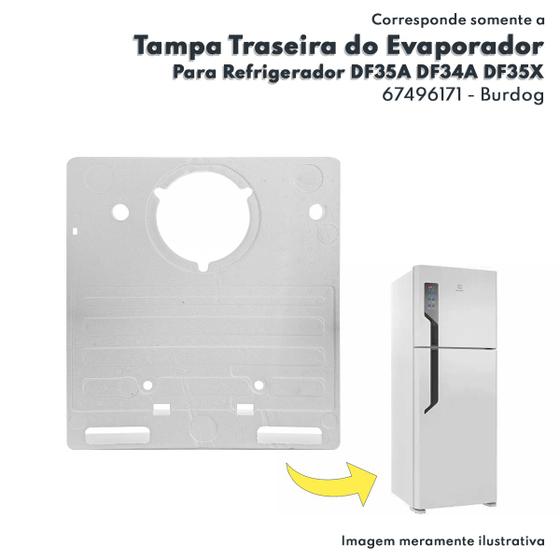 Corresponde somente a
Tampa Traseira do Evaporador
Para Refrigerador DF35A DF34A DF35X
67496171 - Burdog

Imagem meramente ilustrativa